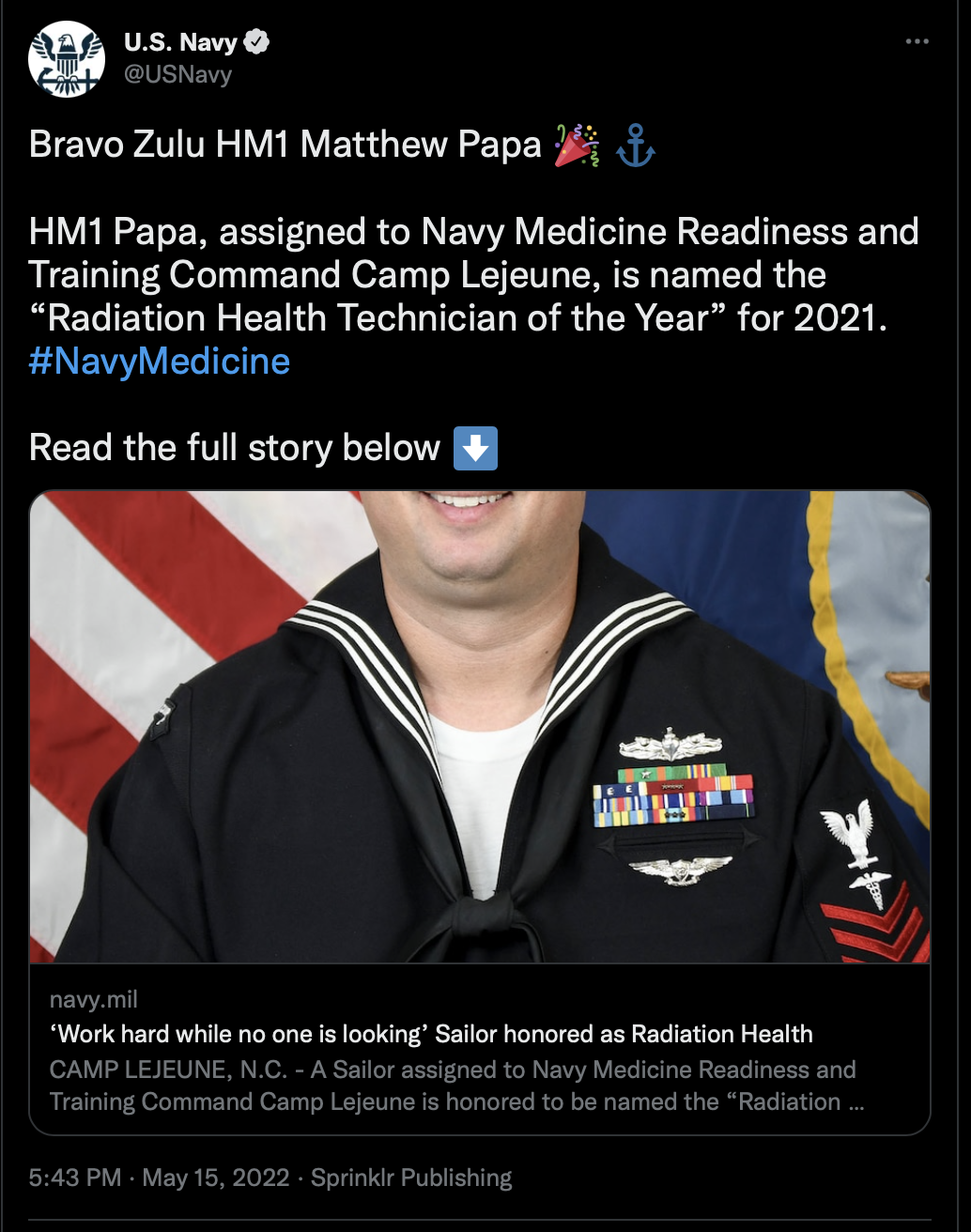 U.S. Navy
@USNavy

Bravo Zulu HM1 Matthew Papa 🎉 ⚓

HM1 Papa, assigned to Navy Medicine Readiness and Training Command Camp Lejeune, is named the “Radiation Health Technician of the Year” for 2021. #NavyMedicine

Read the full story below ⬇️

navy.mil
‘Work hard while no one is looking’ Sailor honored as Radiation Health
CAMP LEJEUNE, N.C. - A Sailor assigned to Navy Medicine Readiness and Training Command Camp Lejeune is honored to be named the “Radiation ...

5:43 PM · May 15, 2022 · Sprinklr Publishing